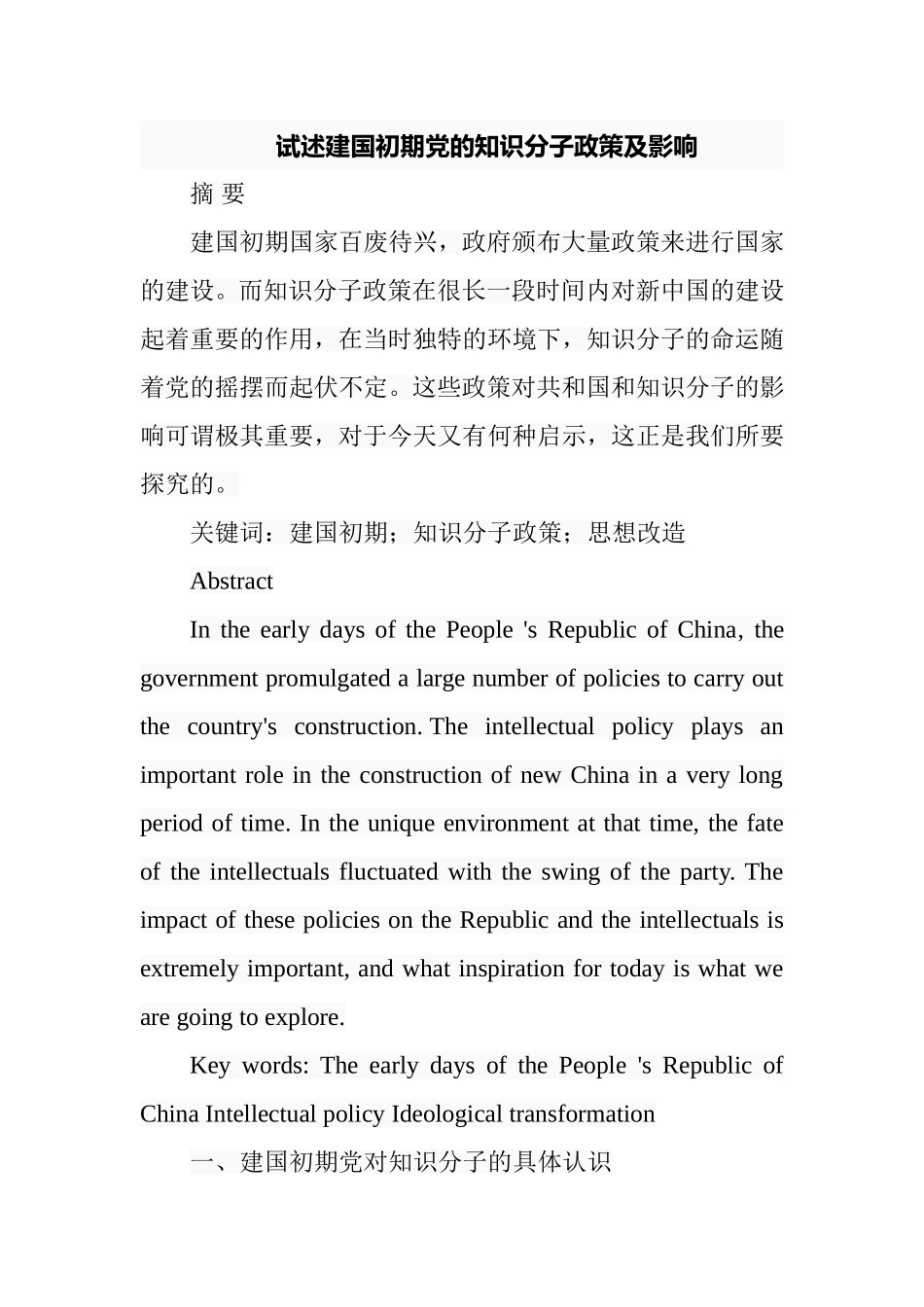 试述建国初期党的知识分子政策及影响

摘 要

建国初期国家百废待兴，政府颁布大量政策来进行国家的建设。而知识分子政策在很长一段时间内对新中国的建设起着重要的作用，在当时独特的环境下，知识分子的命运随着党的摇摆而起伏不定。这些政策对共和国和知识分子的影响可谓极其重要，对于今天又有何种启示，这正是我们所要探究的。

关键词：建国初期；知识分子政策；思想改造

Abstract

In the early days of the People 's Republic of China, the government promulgated a large number of policies to carry out the country's construction. The intellectual policy plays an important role in the construction of new China in a very long period of time. In the unique environment at that time, the fate of the intellectuals fluctuated with the swing of the party. The impact of these policies on the Republic and the intellectuals is extremely important, and what inspiration for today is what we are going to explore.

Key words: The early days of the People 's Republic of China Intellectual policy Ideological transformation

一、建国初期党对知识分子的具体认识